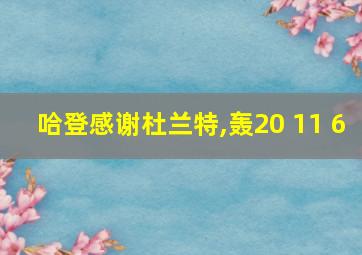 哈登感谢杜兰特,轰20 11 6